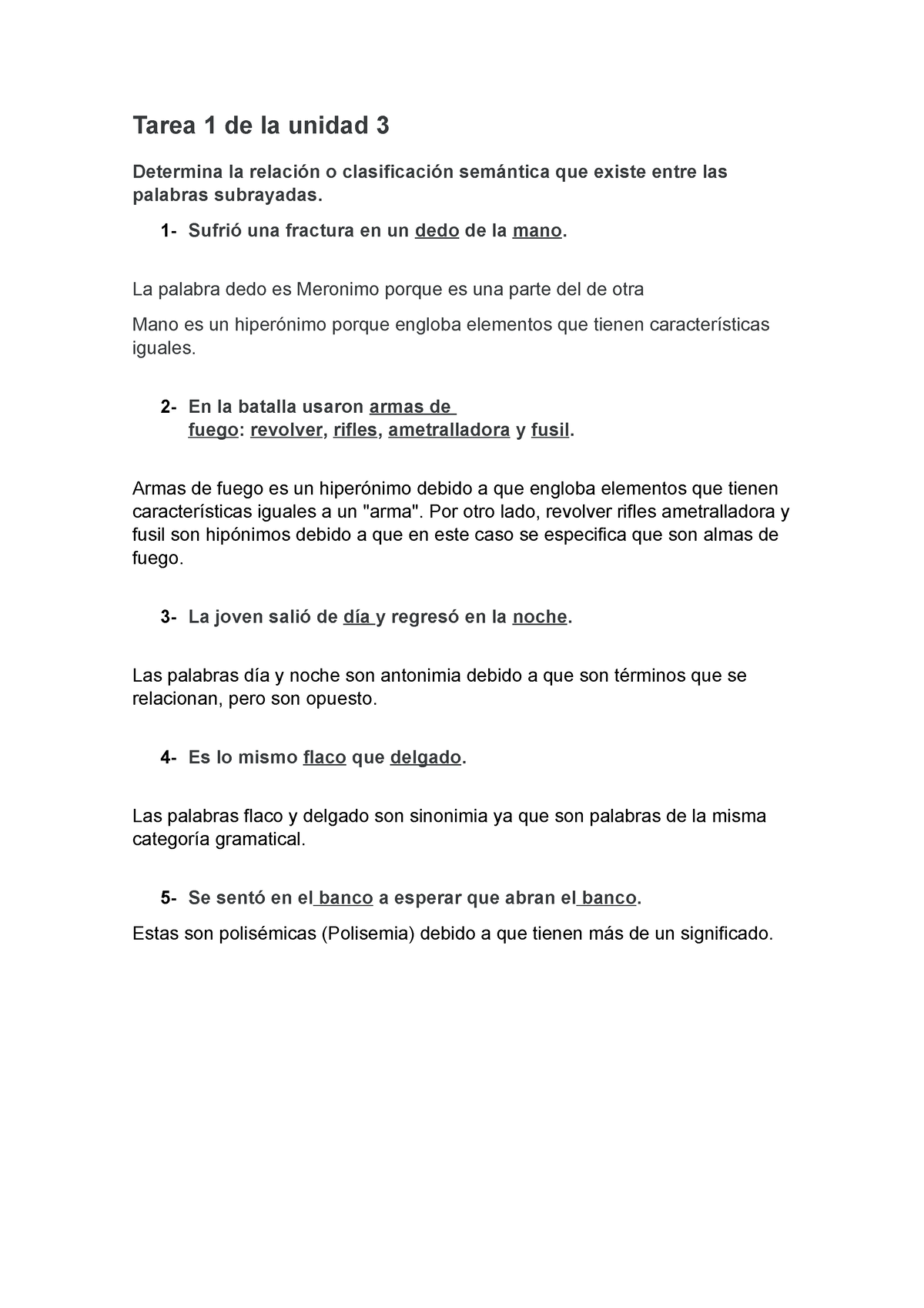 Tarea 1 de la unidad 3

Determina la relación o clasificación semántica que existe entre las palabras subrayadas.

1- Sufrió una fractura en un dedo de la mano.

La palabra dedo es Meronimo porque es una parte del de otra

Mano es un hiperónimo porque engloba elementos que tienen características iguales.

2- En la batalla usaron armas de fuego: revolver, rifles, ametralladora y fusil.

Armas de fuego es un hiperónimo debido a que engloba elementos que tienen características iguales a un "arma". Por otro lado, revolver rifles ametralladora y fusil son hipónimos debido a que en este caso se especifica que son almas de fuego.

3- La joven salió de día y regresó en la noche.

Las palabras día y noche son antonimia debido a que son términos que se relacionan, pero son opuesto.

4- Es lo mismo flaco que delgado.

Las palabras flaco y delgado son sinonimia ya que son palabras de la misma categoría gramatical.

5- Se sentó en el banco a esperar que abran el banco.

Estas son polisémicas (Polisemia) debido a que tienen más de un significado.